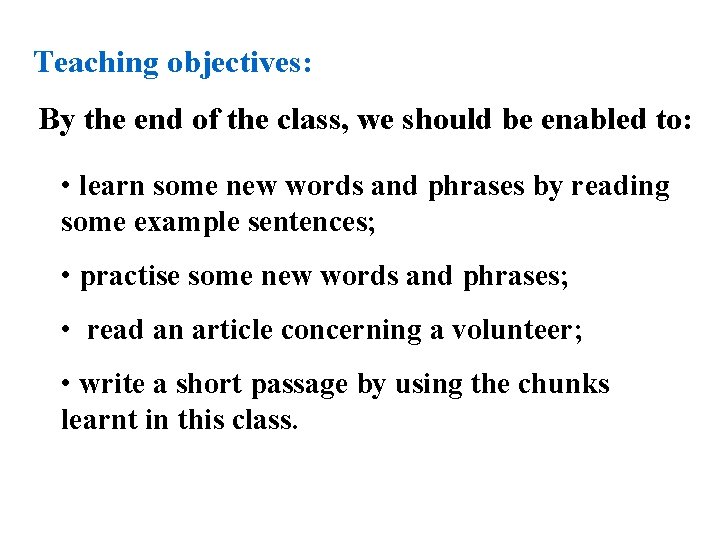 Teaching objectives:

By the end of the class, we should be enabled to:

• learn some new words and phrases by reading some example sentences;

• practise some new words and phrases;

• read an article concerning a volunteer;

• write a short passage by using the chunks learnt in this class.